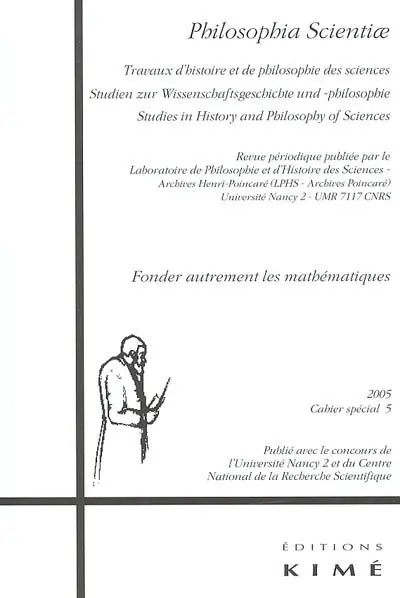 Philosophia Scientiæ

Travaux d'histoire et de philosophie des sciences
Studien zur Wissenschaftsgeschichte und -philosophie
Studies in History and Philosophy of Sciences

Revue périodique publiée par le
Laboratoire de Philosophie et d'Histoire des Sciences -
Archives Henri-Poincaré (LPHS - Archives Poincaré)
Université Nancy 2 - UMR 7117 CNRS

Fonder autrement les mathématiques

2005
Cahier spécial 5

Publié avec le concours de
l'Université Nancy 2 et du Centre
National de la Recherche Scientifique

ÉDITIONS
KIMÉ